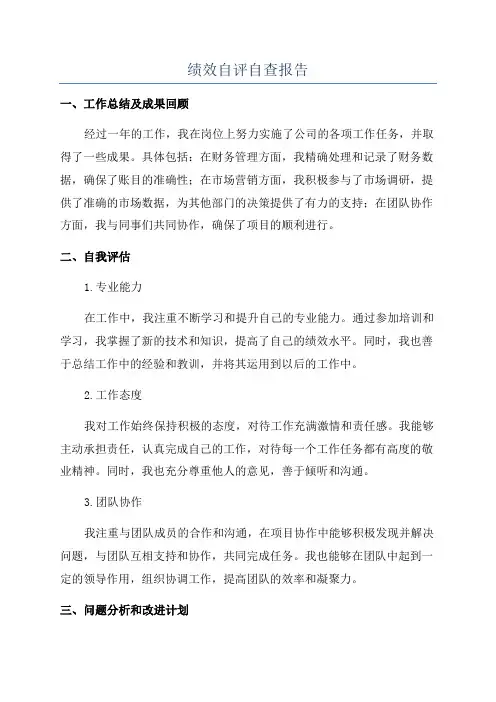 绩效自评自查报告

一、工作总结及成果回顾

经过一年的工作，我在岗位上努力实施了公司的各项工作任务，并取得了一些成果。具体包括：在财务管理方面，我精确处理和记录了财务数据，确保了账目的准确性；在市场营销方面，我积极参与了市场调研，提供了准确的市场数据，为其他部门的决策提供了有力的支持；在团队协作方面，我与同事们共同协作，确保了项目的顺利进行。

二、自我评估

1.专业能力

在工作中，我注重不断学习和提升自己的专业能力。通过参加培训和学习，我掌握了新的技术和知识，提高了自己的绩效水平。同时，我也善于总结工作中的经验和教训，并将其运用到以后的工作中。

2.工作态度

我对工作始终保持积极的态度，对待工作充满激情和责任感。我能够主动承担责任，认真完成自己的工作，对待每一个工作任务都有高度的敬业精神。同时，我也充分尊重他人的意见，善于倾听和沟通。

3.团队协作

我注重与团队成员的合作和沟通，在项目协作中能够积极发现并解决问题，与团队互相支持和协作，共同完成任务。我也能够在团队中起到一定的领导作用，组织协调工作，提高团队的效率和凝聚力。

三、问题分析和改进计划